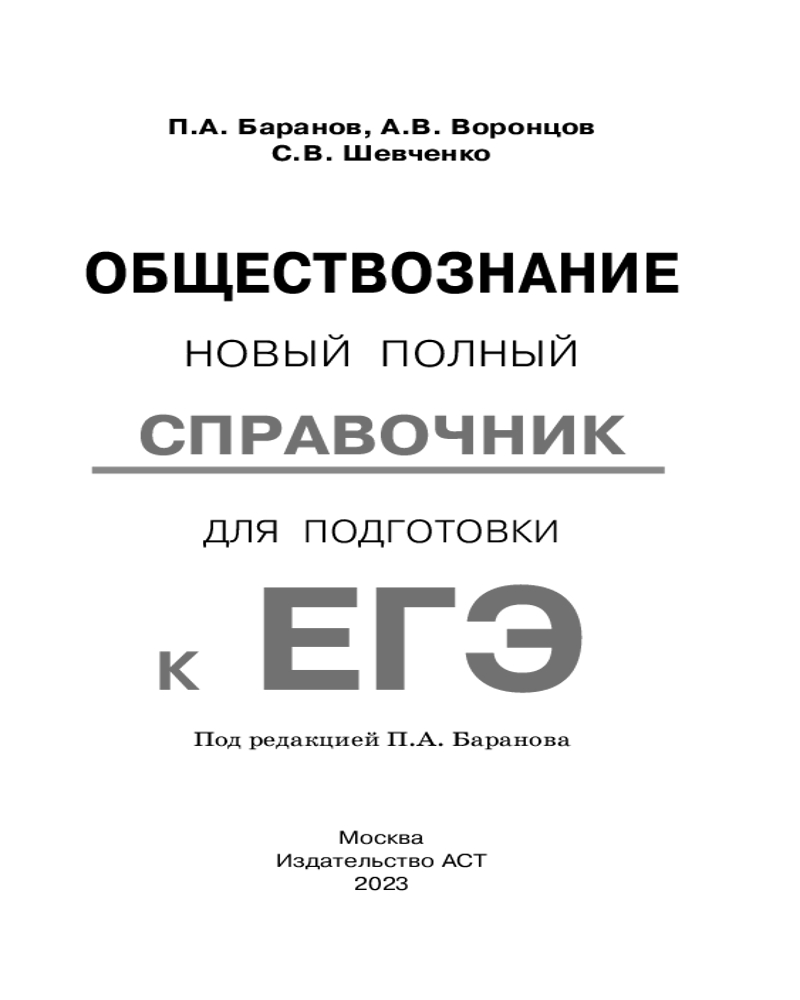 П.А. Баранов, А.В. Воронцов
С.В. Шевченко

ОБЩЕСТВОЗНАНИЕ

НОВЫЙ ПОЛНЫЙ

СПРАВОЧНИК

ДЛЯ ПОДГОТОВКИ

К ЕГЭ

Под редакцией П.А. Баранова

Москва
Издательство АСТ
2023